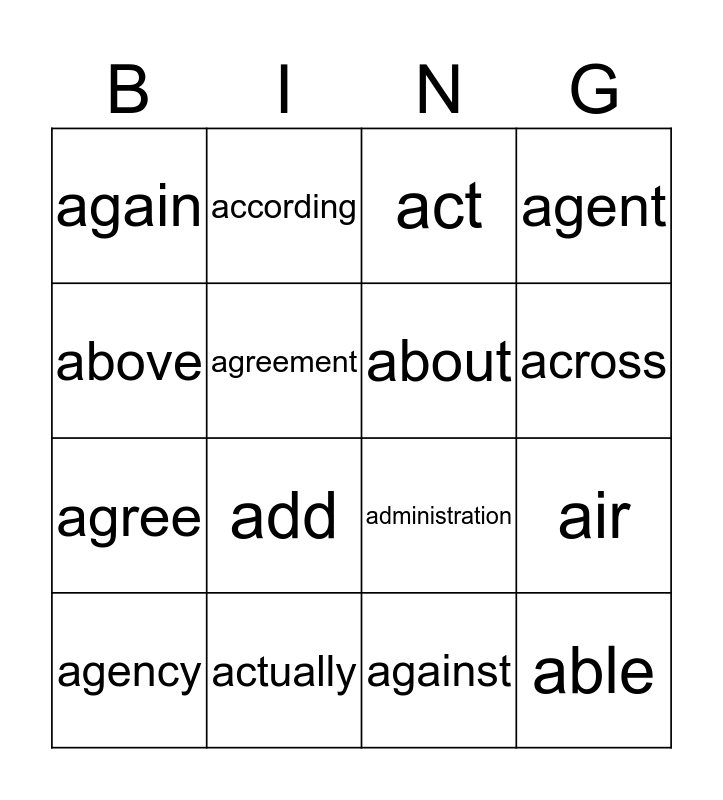 | B | I | N | G |
|---|---|---|---|
| again | according | act | agent |
| above | agreement | about | across |
| agree | add | administration | air |
| agency | actually | against | able |